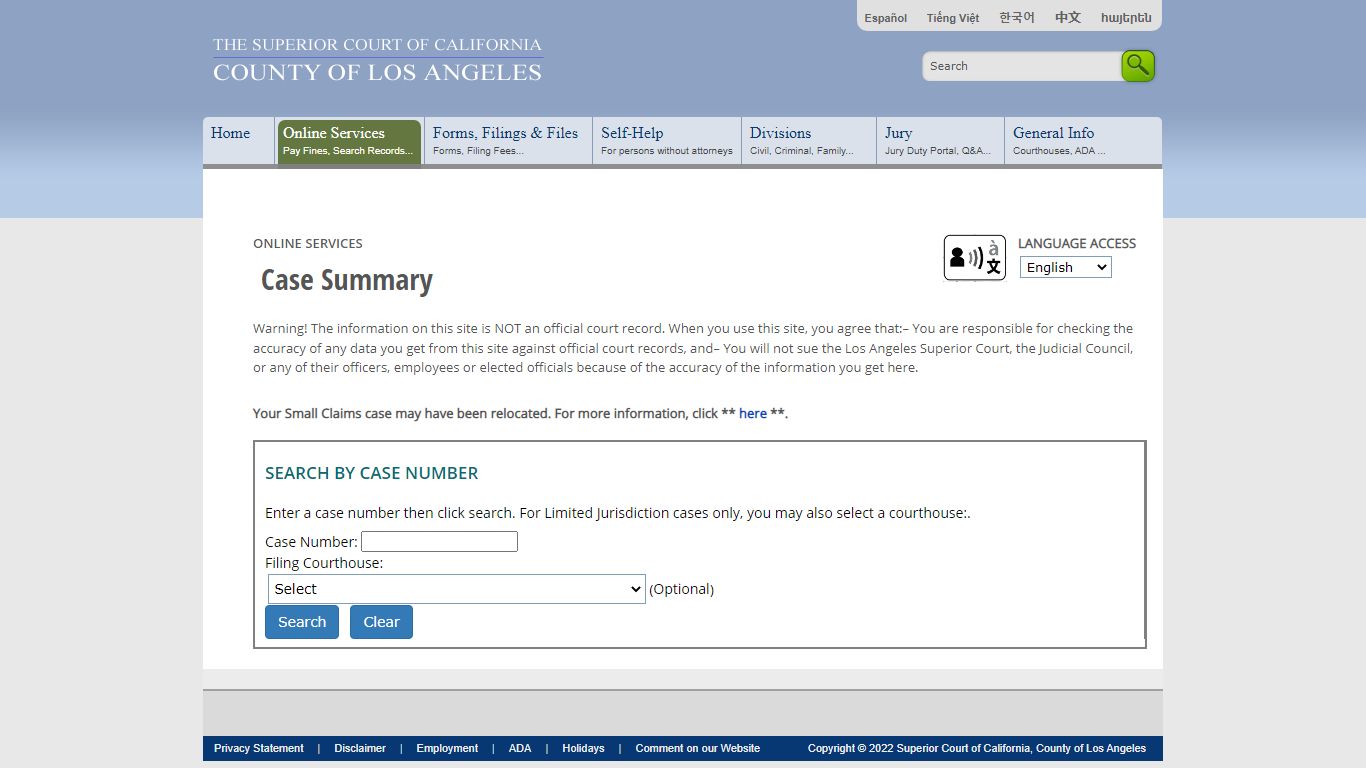 Español Tiếng Việt 한국어 中文 հայերեն

THE SUPERIOR COURT OF CALIFORNIA
COUNTY OF LOS ANGELES

Search

Home
Online Services
Pay Fines, Search Records...
Forms, Filings & Files
Forms, Filing Fees...
Self-Help
For persons without attorneys
Divisions
Civil, Criminal, Family...
Jury
Jury Duty Portal, Q&A...
General Info
Courthouses, ADA ...

ONLINE SERVICES
Case Summary

LANGUAGE ACCESS
English

Warning! The information on this site is NOT an official court record. When you use this site, you agree that:– You are responsible for checking the accuracy of any data you get from this site against official court records, and– You will not sue the Los Angeles Superior Court, the Judicial Council, or any of their officers, employees or elected officials because of the accuracy of the information you get here.

Your Small Claims case may have been relocated. For more information, click ** here **.

SEARCH BY CASE NUMBER

Enter a case number then click search. For Limited Jurisdiction cases only, you may also select a courthouse:.

Case Number:
Filing Courthouse:
Select (Optional)
Search Clear

Privacy Statement | Disclaimer | Employment | ADA | Holidays | Comment on our Website
Copyright © 2022 Superior Court of California, County of Los Angeles